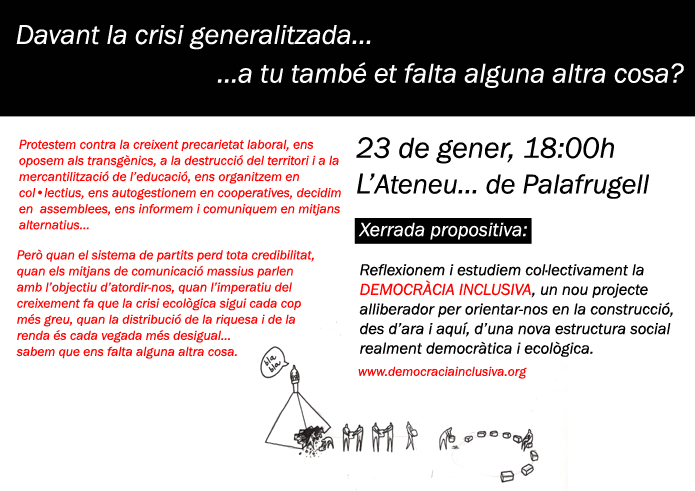 Davant la crisi generalitzada...

...a tu també et falta alguna altra cosa?

Protestem contra la creixent precarietat laboral, ens oposem als transgènics, a la destrucció del territori i a la mercantilització de l'educació, ens organitzem en col•lectius, ens autogestionem en cooperatives, decidim en assemblees, ens informem i comuniquem en mitjans alternatius...

Però quan el sistema de partits perd tota credibilitat, quan els mitjans de comunicació massius parlen amb l'objectiu d'atordir-nos, quan l'imperatiu del creixement fa que la crisi ecològica sigui cada cop més greu, quan la distribució de la riquesa i de la renda és cada vegada més desigual... sabem que ens falta alguna altra cosa.

23 de gener, 18:00h

L'Ateneu... de Palafrugell

Xerrada propositiva:

Reflexionem i estudiem col·lectivament la DEMOCRÀCIA INCLUSIVA, un nou projecte alliberador per orientar-nos en la construcció, des d'ara i aquí, d'una nova estructura social realment democràtica i ecològica.

www.democraciainclusiva.org

bla bla